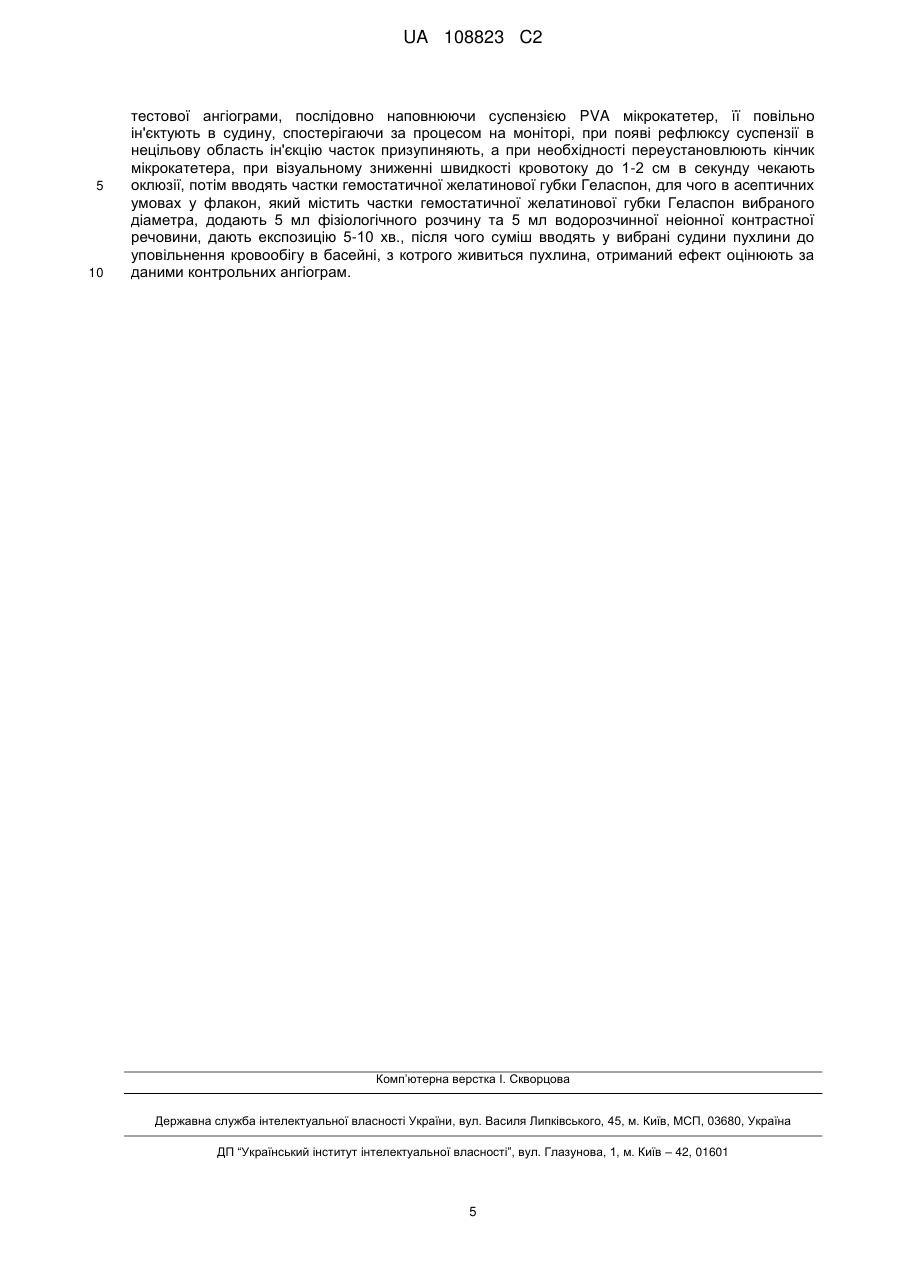 UA 108823 C2

тестової ангіограми, послідовно наповнюючи суспензією PVA мікрокатетер, її повільно ін'єктують в судину, спостерігаючи за процесом на моніторі, при появі рефлюксу суспензії в нецільову область ін'єкцію часток призупиняють, а при необхідності переустановлюють кінчик мікрокатетера, при візуальному зниженні швидкості кровотоку до 1-2 см в секунду чекають оклюзії, потім вводять частки гемостатичної желатинової губки Геласпон, для чого в асептичних умовах у флакон, який містить частки гемостатичної желатинової губки Геласпон вибраного діаметра, додають 5 мл фізіологічного розчину та 5 мл водорозчинної неіонної контрастної речовини, дають експозицію 5-10 хв., після чого суміш вводять у вибрані судини пухлини до уповільнення кровообігу в басейні, з котрого живиться пухлина, отриманий ефект оцінюють за даними контрольних ангіограм.

5

10

Комп'ютерна верстка І. Скворцова

Державна служба інтелектуальної власності України, вул. Василя Липківського, 45, м. Київ, МСП, 03680, Україна

ДП "Український інститут інтелектуальної власності", вул. Глазунова, 1, м. Київ – 42, 01601

5